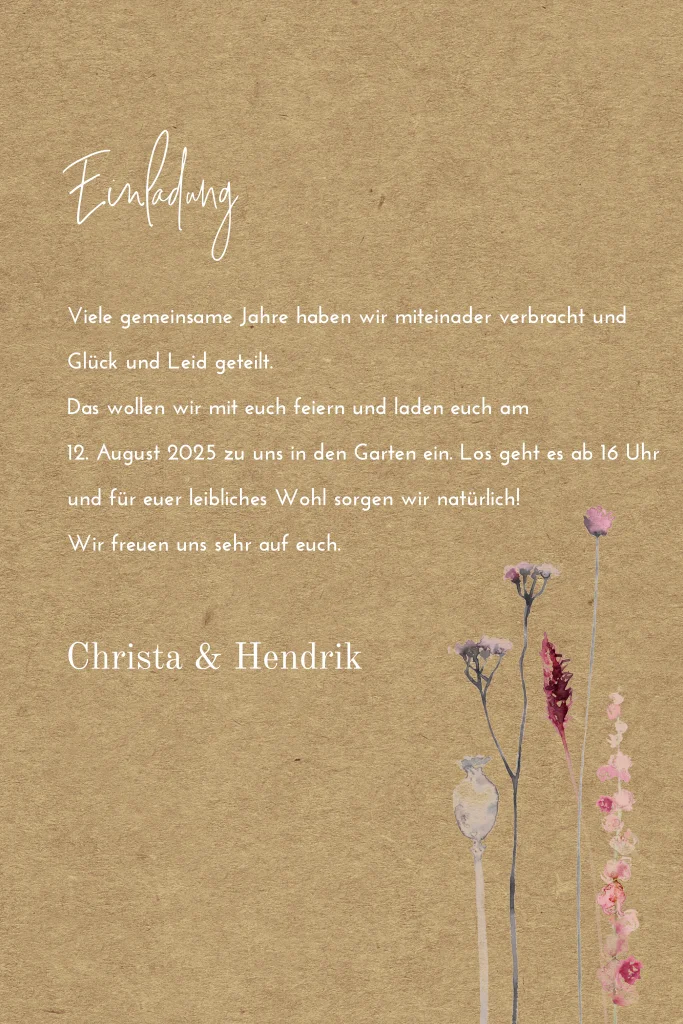 Einladung

Viele gemeinsame Jahre haben wir miteinader verbracht und Glück und Leid geteilt.

Das wollen wir mit euch feiern und laden euch am 12. August 2025 zu uns in den Garten ein. Los geht es ab 16 Uhr und für euer leibliches Wohl sorgen wir natürlich!

Wir freuen uns sehr auf euch.

Christa & Hendrik